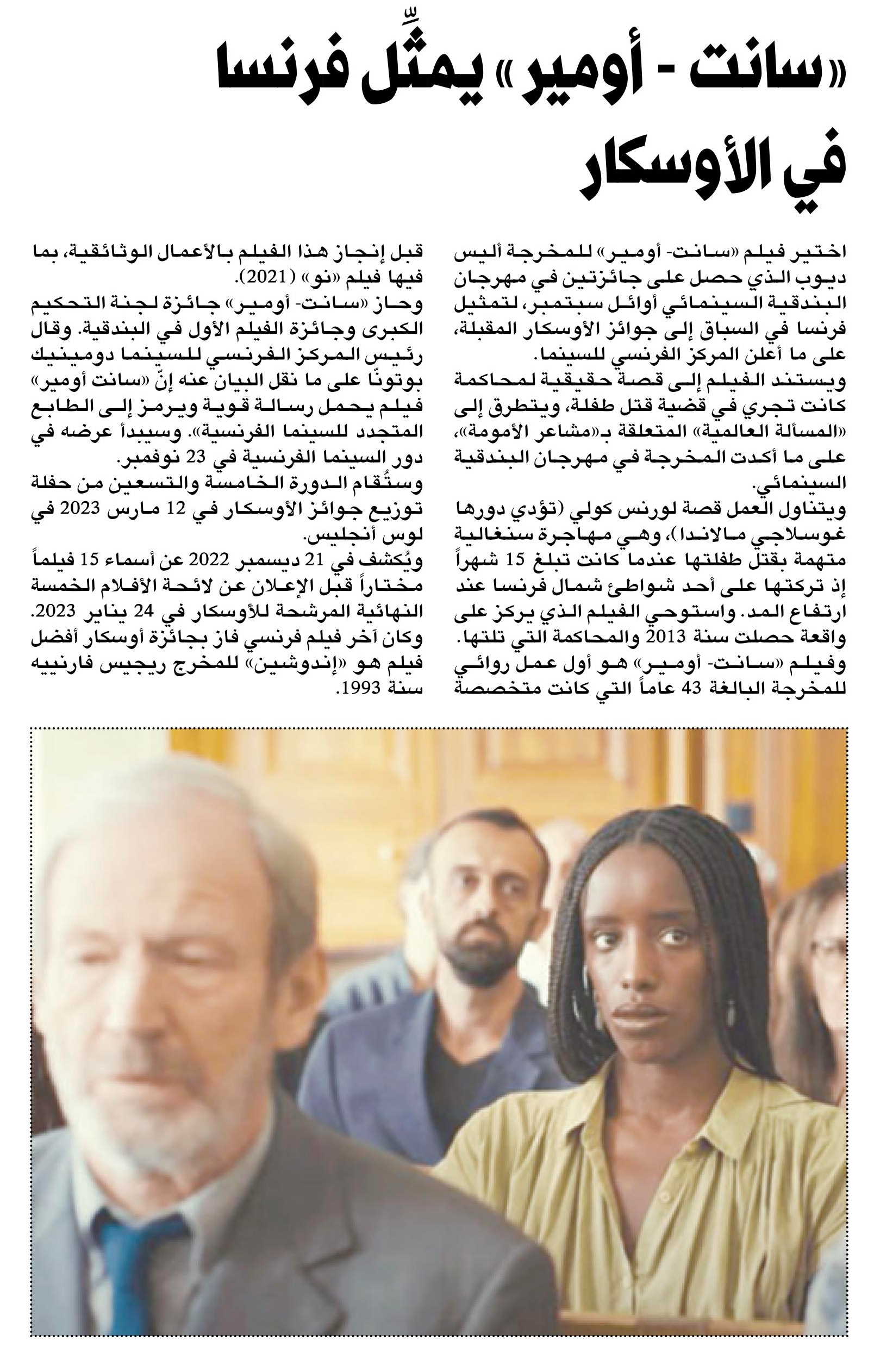 «سانت - أومير» يمثِّل فرنسا في الأوسكار

اختير فيلم «سانت- أومير» للمخرجة أليس ديوب الذي حصل على جائزتين في مهرجان البندقية السينمائي أوائل سبتمبر، لتمثيل فرنسا في السباق إلى جوائز الأوسكار المقبلة، على ما أعلن المركز الفرنسي للسينما.

ويستند الفيلم إلى قصة حقيقية لمحاكمة كانت تجري في قضية قتل طفلة، ويتطرق إلى «المسألة العالمية» المتعلقة بـ«مشاعر الأمومة»، على ما أكدت المخرجة في مهرجان البندقية السينمائي.

ويتناول العمل قصة لورنس كولي (تؤدي دورها غوسلاجي مالاندا)، وهي مهاجرة سنغالية متهمة بقتل طفلتها عندما كانت تبلغ 15 شهراً إذ تركتها على أحد شواطئ شمال فرنسا عند ارتفاع المد. واستوحي الفيلم الذي يركز على واقعة حصلت سنة 2013 والمحاكمة التي تلتها.

وفيلم «سانت- أومير» هو أول عمل روائي للمخرجة البالغة 43 عاماً التي كانت متخصصة قبل إنجاز هذا الفيلم بالأعمال الوثائقية، بما فيها فيلم «نو» (2021).

وحاز «سانت- أومير» جائزة لجنة التحكيم الكبرى وجائزة الفيلم الأول في البندقية. وقال رئيس المركز الفرنسي للسينما دومينيك بوتونّا على ما نقل البيان عنه إنّ «سانت أومير» فيلم يحمل رسالة قوية ويرمز إلى الطابع المتجدد للسينما الفرنسية». وسيبدأ عرضه في دور السينما الفرنسية في 23 نوفمبر.

وستُقام الدورة الخامسة والتسعين من حفلة توزيع جوائز الأوسكار في 12 مارس 2023 في لوس أنجليس.

ويُكشف في 21 ديسمبر 2022 عن أسماء 15 فيلماً مختاراً قبل الإعلان عن لائحة الأفلام الخمسة النهائية المرشحة للأوسكار في 24 يناير 2023.

وكان آخر فيلم فرنسي فاز بجائزة أوسكار أفضل فيلم هو «إندوشين» للمخرج ريجيس فارنييه سنة 1993.